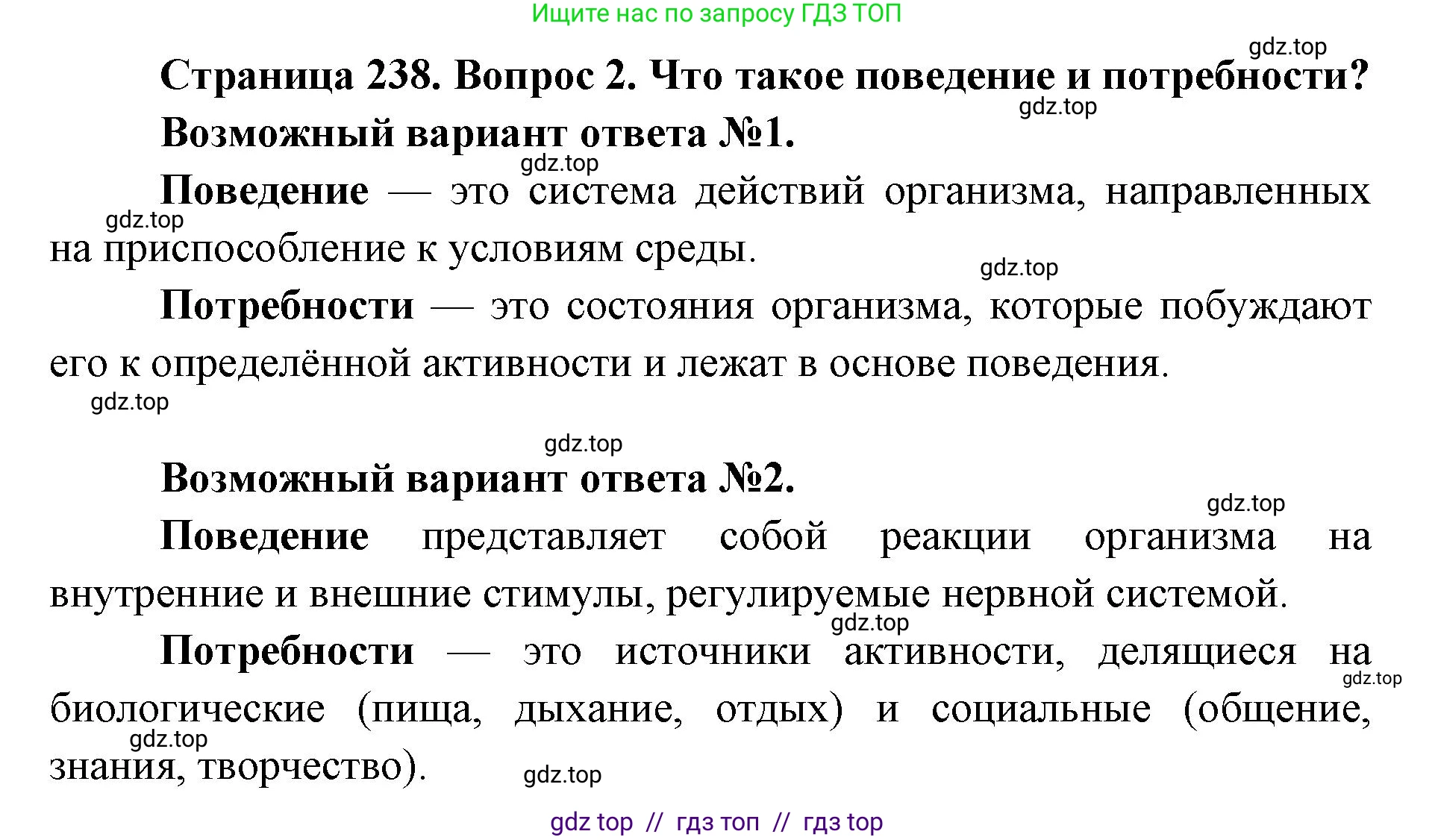 Ищите нас по запросу ГДЗ ТОП

gdz.top

Страница 238. Вопрос 2. Что такое поведение и потребности?

gdz.top

Возможный вариант ответа №1.

gdz.top

Поведение — это система действий организма, направленных на приспособление к условиям среды.

gdz.top

gdz.top

Потребности — это состояния организма, которые побуждают его к определённой активности и лежат в основе поведения.

gdz.top

gdz.top

Возможный вариант ответа №2.

gdz.top

Поведение представляет собой реакции организма на внутренние и внешние стимулы, регулируемые нервной системой.

gdz.top

Потребности — это источники активности, делящиеся на биологические (пища, дыхание, отдых) и социальные (общение, знания, творчество).

gdz.top

gdz.top

gdz.top

gdz top // гдз топ // гдз top